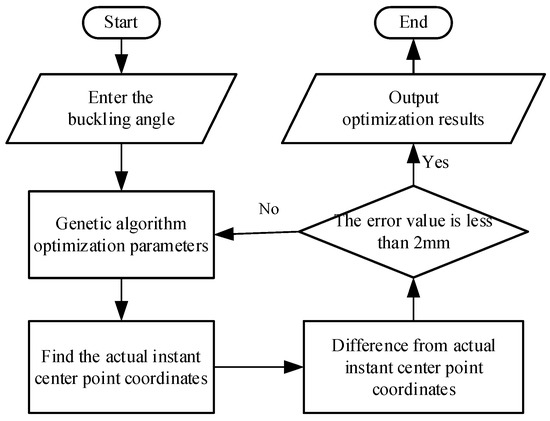 Start

Enter the buckling angle

Genetic algorithm optimization parameters

Find the actual instant center point coordinates

Difference from actual instant center point coordinates

The error value is less than 2mm

No

Yes

Output optimization results

End